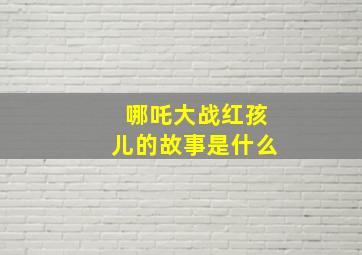 哪吒大战红孩儿的故事是什么